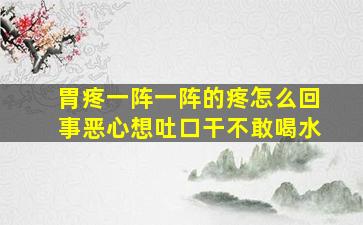 胃疼一阵一阵的疼怎么回事恶心想吐口干不敢喝水